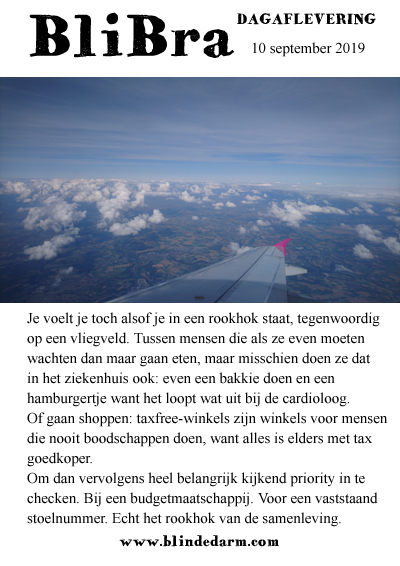 BliBra

DAGAFLEVERING

10 september 2019

Je voelt je toch alsof je in een rookhok staat, tegenwoordig op een vliegveld. Tussen mensen die als ze even moeten wachten dan maar gaan eten, maar misschien doen ze dat in het ziekenhuis ook: even een bakkie doen en een hamburgertje want het loopt wat uit bij de cardioloog.
Of gaan shoppen: taxfree-winkels zijn winkels voor mensen die nooit boodschappen doen, want alles is elders met tax goedkoper.
Om dan vervolgens heel belangrijk kijkend priority in te checken. Bij een budgetmaatschappij. Voor een vaststaand stoelnummer. Echt het rookhok van de samenleving.

www.blindedarm.com